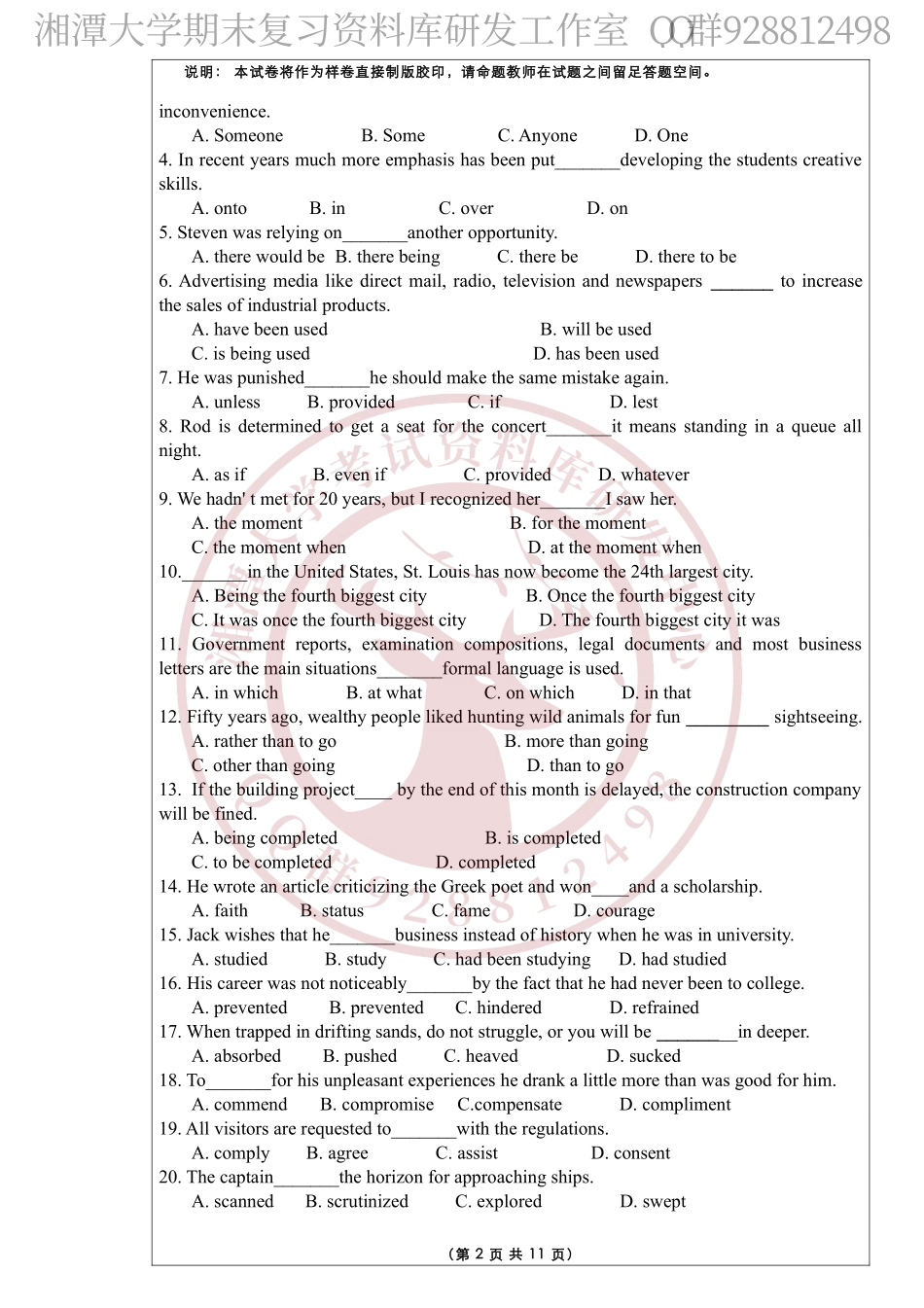 湘潭大学期末复习资料库研发工作室 QQ群928812498

说明： 本试卷将作为样卷直接制版胶印，请命题教师在试题之间留足答题空间。

inconvenience.

A. Someone B. Some C. Anyone D. One

4. In recent years much more emphasis has been put_______developing the students creative skills.

A. onto B. in C. over D. on

5. Steven was relying on_______another opportunity.

A. there would be B. there being C. there be D. there to be

6. Advertising media like direct mail, radio, television and newspapers _______ to increase the sales of industrial products.

A. have been used B. will be used

C. is being used D. has been used

7. He was punished_______he should make the same mistake again.

A. unless B. provided C. if D. lest

8. Rod is determined to get a seat for the concert_______it means standing in a queue all night.

A. as if B. even if C. provided D. whatever

9. We hadn' t met for 20 years, but I recognized her_______I saw her.

A. the moment B. for the moment

C. the moment when D. at the moment when

10._______in the United States, St. Louis has now become the 24th largest city.

A. Being the fourth biggest city B. Once the fourth biggest city

C. It was once the fourth biggest city D. The fourth biggest city it was

11. Government reports, examination compositions, legal documents and most business letters are the main situations_______formal language is used.

A. in which B. at what C. on which D. in that

12. Fifty years ago, wealthy people liked hunting wild animals for fun _________ sightseeing.

A. rather than to go B. more than going

C. other than going D. than to go

13. If the building project____ by the end of this month is delayed, the construction company will be fined.

A. being completed B. is completed

C. to be completed D. completed

14. He wrote an article criticizing the Greek poet and won____and a scholarship.

A. faith B. status C. fame D. courage

15. Jack wishes that he_______business instead of history when he was in university.

A. studied B. study C. had been studying D. had studied

16. His career was not noticeably_______by the fact that he had never been to college.

A. prevented B. prevented C. hindered D. refrained

17. When trapped in drifting sands, do not struggle, or you will be _________in deeper.

A. absorbed B. pushed C. heaved D. sucked

18. To_______for his unpleasant experiences he drank a little more than was good for him.

A. commend B. compromise C.compensate D. compliment

19. All visitors are requested to_______with the regulations.

A. comply B. agree C. assist D. consent

20. The captain_______the horizon for approaching ships.

A. scanned B. scrutinized C. explored D. swept

（第 2 页 共 11 页）